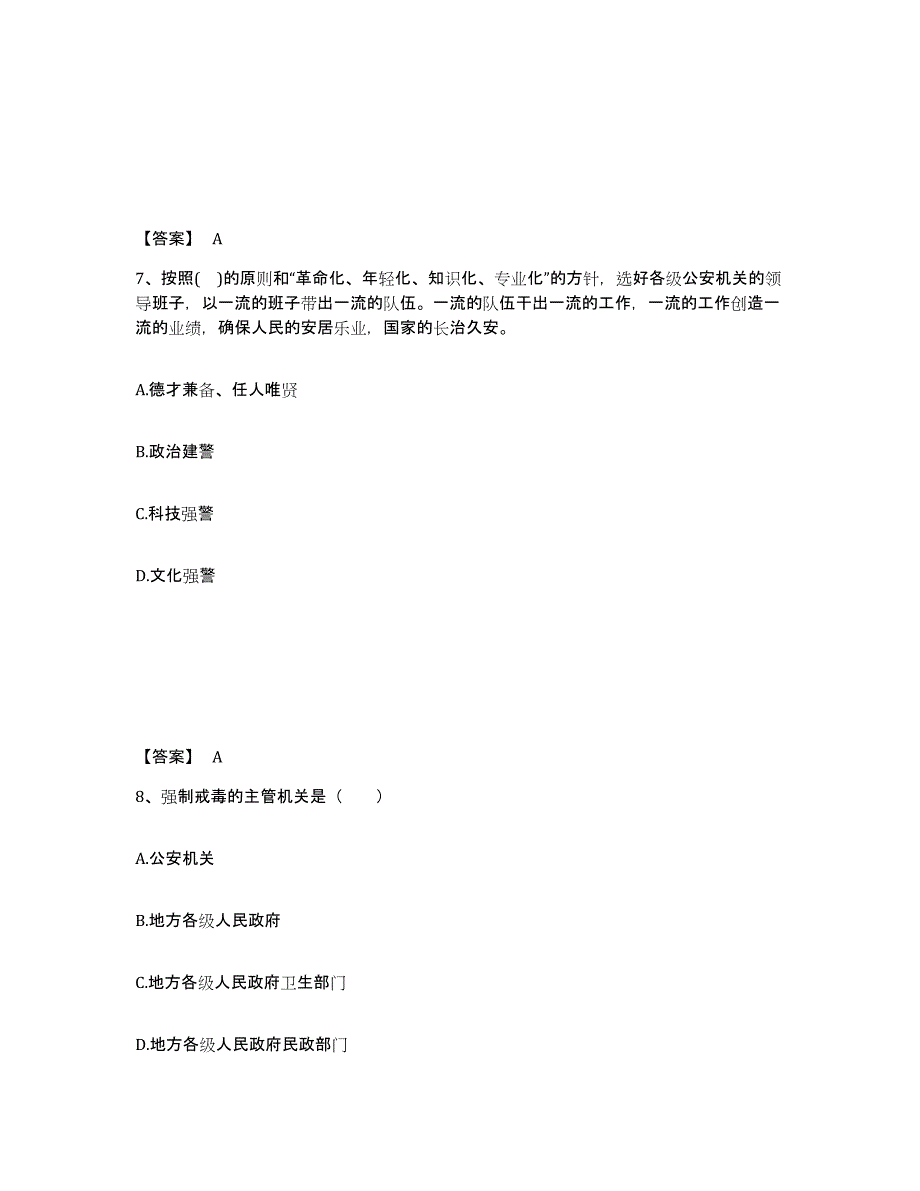 【答案】 A

7、按照( )的原则和“革命化、年轻化、知识化、专业化”的方针，选好各级公安机关的领导班子，以一流的班子带出一流的队伍。一流的队伍干出一流的工作，一流的工作创造一流的业绩，确保人民的安居乐业，国家的长治久安。

A.德才兼备、任人唯贤

B.政治建警

C.科技强警

D.文化强警

【答案】 A

8、强制戒毒的主管机关是（ ）

A.公安机关

B.地方各级人民政府

C.地方各级人民政府卫生部门

D.地方各级人民政府民政部门